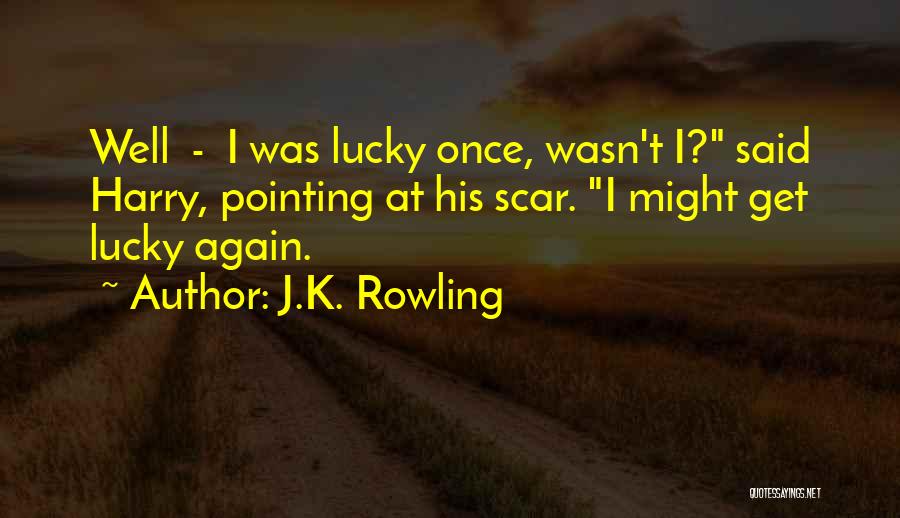 Well - I was lucky once, wasn't I?" said Harry, pointing at his scar. "I might get lucky again.

~ Author: J.K. Rowling

QUOTESSAYINGS.NET